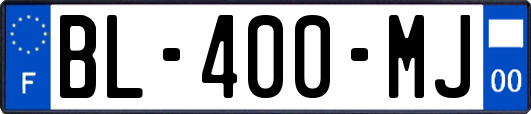 F
BL-400-MJ
00